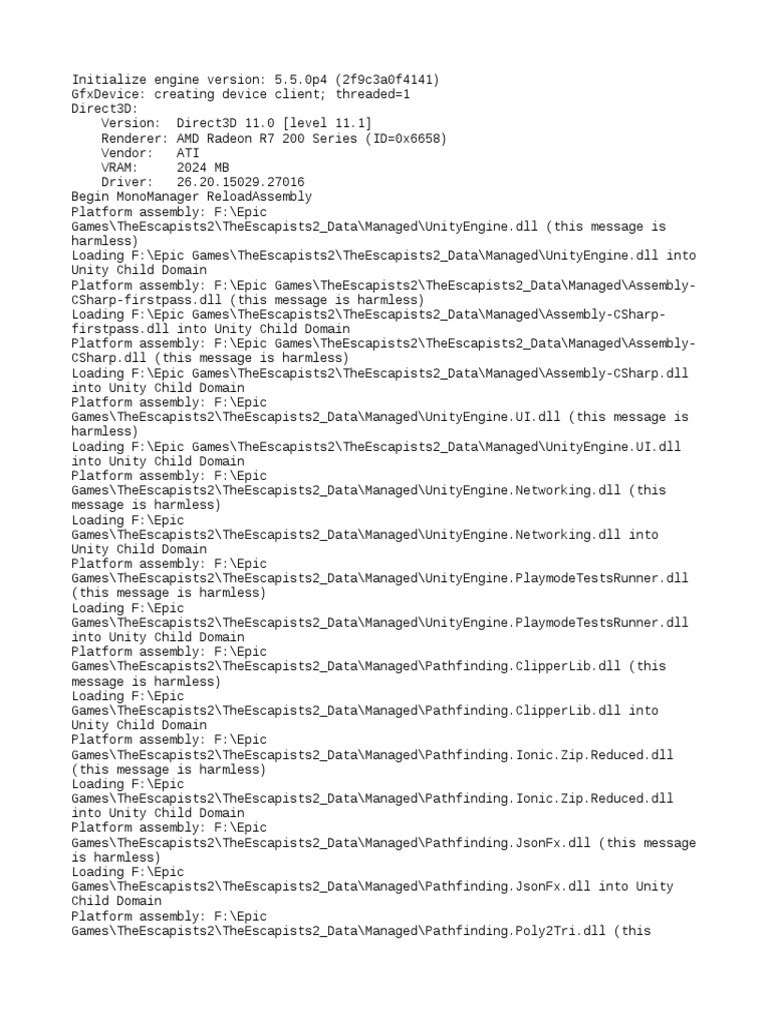 Initialize engine version: 5.5.0p4 (2f9c3a0f4141)
GfxDevice: creating device client; threaded=1
Direct3D:
    Version:  Direct3D 11.0 [level 11.1]
    Renderer: AMD Radeon R7 200 Series (ID=0x6658)
    Vendor:   ATI
    VRAM:     2024 MB
    Driver:   26.20.15029.27016
Begin MonoManager ReloadAssembly
Platform assembly: F:\Epic Games\TheEscapists2\TheEscapists2_Data\Managed\UnityEngine.dll (this message is harmless)
Loading F:\Epic Games\TheEscapists2\TheEscapists2_Data\Managed\UnityEngine.dll into Unity Child Domain
Platform assembly: F:\Epic Games\TheEscapists2\TheEscapists2_Data\Managed\Assembly-CSharp-firstpass.dll (this message is harmless)
Loading F:\Epic Games\TheEscapists2\TheEscapists2_Data\Managed\Assembly-CSharp-firstpass.dll into Unity Child Domain
Platform assembly: F:\Epic Games\TheEscapists2\TheEscapists2_Data\Managed\Assembly-CSharp.dll (this message is harmless)
Loading F:\Epic Games\TheEscapists2\TheEscapists2_Data\Managed\Assembly-CSharp.dll into Unity Child Domain
Platform assembly: F:\Epic Games\TheEscapists2\TheEscapists2_Data\Managed\UnityEngine.UI.dll (this message is harmless)
Loading F:\Epic Games\TheEscapists2\TheEscapists2_Data\Managed\UnityEngine.UI.dll into Unity Child Domain
Platform assembly: F:\Epic Games\TheEscapists2\TheEscapists2_Data\Managed\UnityEngine.Networking.dll (this message is harmless)
Loading F:\Epic Games\TheEscapists2\TheEscapists2_Data\Managed\UnityEngine.Networking.dll into Unity Child Domain
Platform assembly: F:\Epic Games\TheEscapists2\TheEscapists2_Data\Managed\UnityEngine.PlaymodeTestsRunner.dll (this message is harmless)
Loading F:\Epic Games\TheEscapists2\TheEscapists2_Data\Managed\UnityEngine.PlaymodeTestsRunner.dll into Unity Child Domain
Platform assembly: F:\Epic Games\TheEscapists2\TheEscapists2_Data\Managed\Pathfinding.ClipperLib.dll (this message is harmless)
Loading F:\Epic Games\TheEscapists2\TheEscapists2_Data\Managed\Pathfinding.ClipperLib.dll into Unity Child Domain
Platform assembly: F:\Epic Games\TheEscapists2\TheEscapists2_Data\Managed\Pathfinding.Ionic.Zip.Reduced.dll (this message is harmless)
Loading F:\Epic Games\TheEscapists2\TheEscapists2_Data\Managed\Pathfinding.Ionic.Zip.Reduced.dll into Unity Child Domain
Platform assembly: F:\Epic Games\TheEscapists2\TheEscapists2_Data\Managed\Pathfinding.JsonFx.dll (this message is harmless)
Loading F:\Epic Games\TheEscapists2\TheEscapists2_Data\Managed\Pathfinding.JsonFx.dll into Unity Child Domain
Platform assembly: F:\Epic Games\TheEscapists2\TheEscapists2_Data\Managed\Pathfinding.Poly2Tri.dll (this